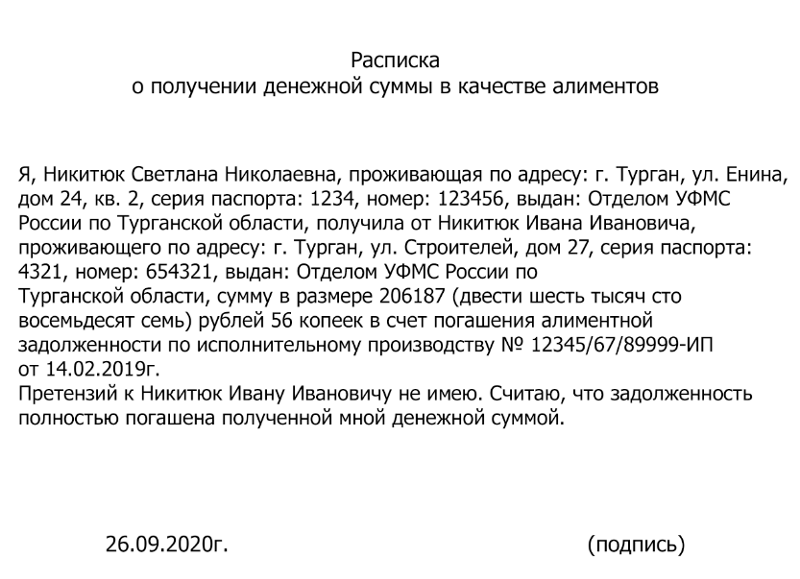 Расписка
о получении денежной суммы в качестве алиментов

Я, Никитюк Светлана Николаевна, проживающая по адресу: г. Турган, ул. Енина, дом 24, кв. 2, серия паспорта: 1234, номер: 123456, выдан: Отделом УФМС России по Турганской области, получила от Никитюк Ивана Ивановича, проживающего по адресу: г. Турган, ул. Строителей, дом 27, серия паспорта: 4321, номер: 654321, выдан: Отделом УФМС России по Турганской области, сумму в размере 206187 (двести шесть тысяч сто восемьдесят семь) рублей 56 копеек в счет погашения алиментной задолженности по исполнительному производству № 12345/67/89999-ИП от 14.02.2019г.
Претензий к Никитюк Ивану Ивановичу не имею. Считаю, что задолженность полностью погашена полученной мной денежной суммой.

26.09.2020г.

(подпись)